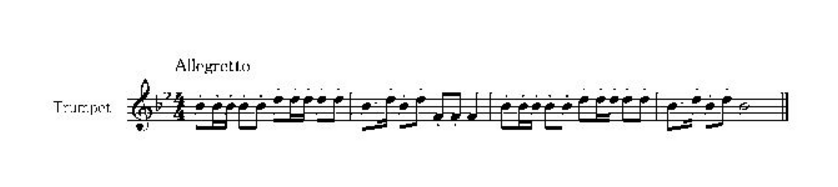 Allegretto

Trumpet